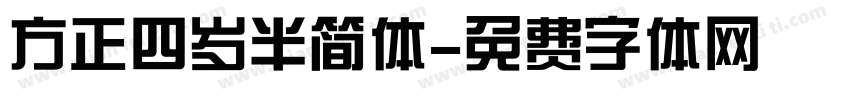 方正四岁半简体-免费字体网